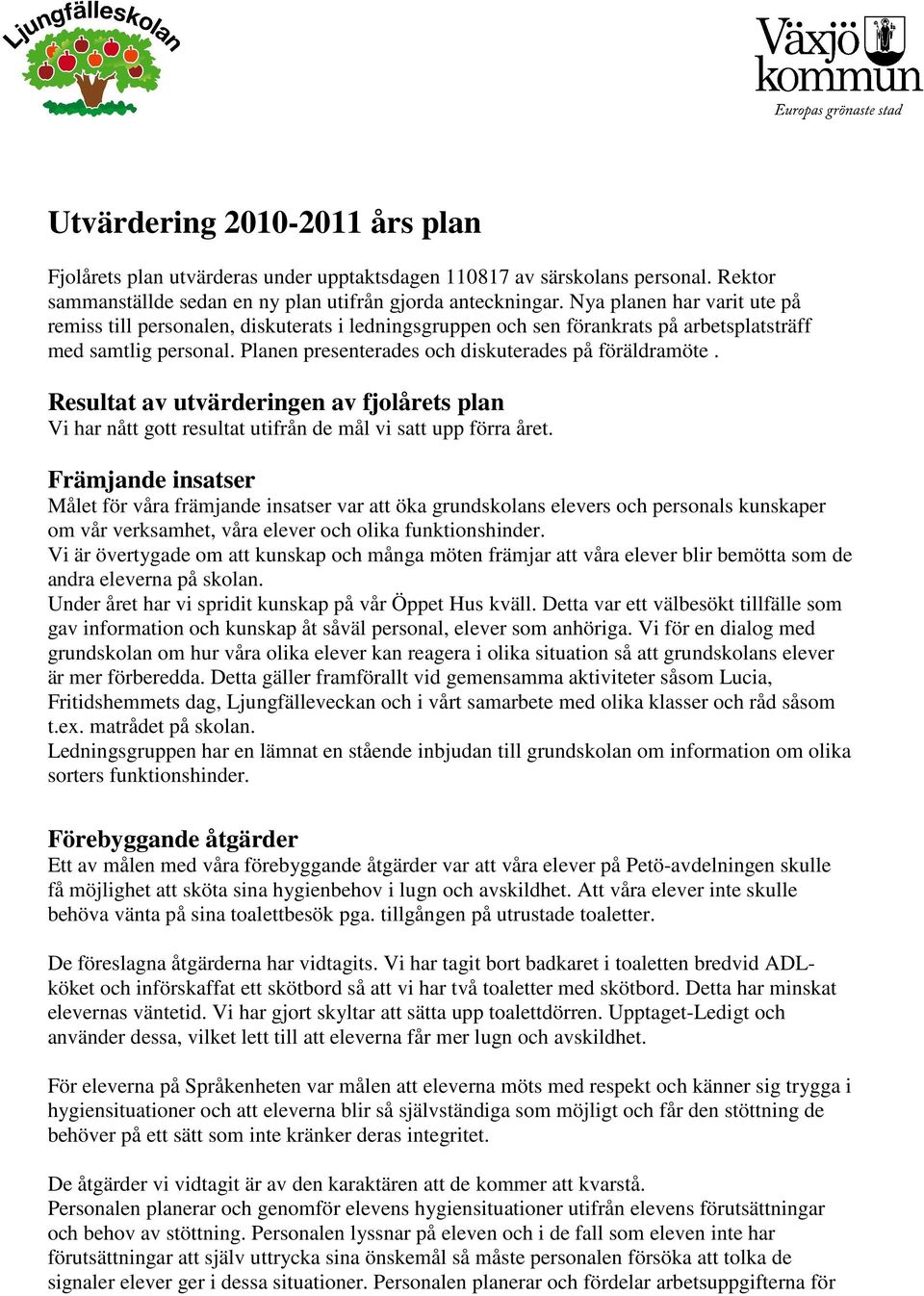 Ljungfälleskolan

Växjö kommun
Europas grönaste stad

Utvärdering 2010-2011 års plan

Fjolårets plan utvärderas under upptaktsdagen 110817 av särskolans personal. Rektor sammanställde sedan en ny plan utifrån gjorda anteckningar. Nya planen har varit ute på remiss till personalen, diskuterats i ledningsgruppen och sen förankrats på arbetsplatsträff med samtlig personal. Planen presenterades och diskuterades på föräldramöte .

Resultat av utvärderingen av fjolårets plan
Vi har nått gott resultat utifrån de mål vi satt upp förra året.

Främjande insatser
Målet för våra främjande insatser var att öka grundskolans elevers och personals kunskaper om vår verksamhet, våra elever och olika funktionshinder.
Vi är övertygade om att kunskap och många möten främjar att våra elever blir bemötta som de andra eleverna på skolan.
Under året har vi spridit kunskap på vår Öppet Hus kväll. Detta var ett välbesökt tillfälle som gav information och kunskap åt såväl personal, elever som anhöriga. Vi för en dialog med grundskolan om hur våra olika elever kan reagera i olika situation så att grundskolans elever är mer förberedda. Detta gäller framförallt vid gemensamma aktiviteter såsom Lucia, Fritidshemmets dag, Ljungfälleveckan och i vårt samarbete med olika klasser och råd såsom t.ex. matrådet på skolan.
Ledningsgruppen har en lämnat en stående inbjudan till grundskolan om information om olika sorters funktionshinder.

Förebyggande åtgärder
Ett av målen med våra förebyggande åtgärder var att våra elever på Petö-avdelningen skulle få möjlighet att sköta sina hygienbehov i lugn och avskildhet. Att våra elever inte skulle behöva vänta på sina toalettbesök pga. tillgången på utrustade toaletter.

De föreslagna åtgärderna har vidtagits. Vi har tagit bort badkaret i toaletten bredvid ADL-köket och införskaffat ett skötbord så att vi har två toaletter med skötbord. Detta har minskat elevernas väntetid. Vi har gjort skyltar att sätta upp toalettdörren. Upptaget-Ledigt och använder dessa, vilket lett till att eleverna får mer lugn och avskildhet.

För eleverna på Språkenheten var målen att eleverna möts med respekt och känner sig trygga i hygiensituationer och att eleverna blir så självständiga som möjligt och får den stöttning de behöver på ett sätt som inte kränker deras integritet.

De åtgärder vi vidtagit är av den karaktären att de kommer att kvarstå.
Personalen planerar och genomför elevens hygiensituationer utifrån elevens förutsättningar och behov av stöttning. Personalen lyssnar på eleven och i de fall som eleven inte har förutsättningar att själv uttrycka sina önskemål så måste personalen försöka att tolka de signaler elever ger i dessa situationer. Personalen planerar och fördelar arbetsuppgifterna för